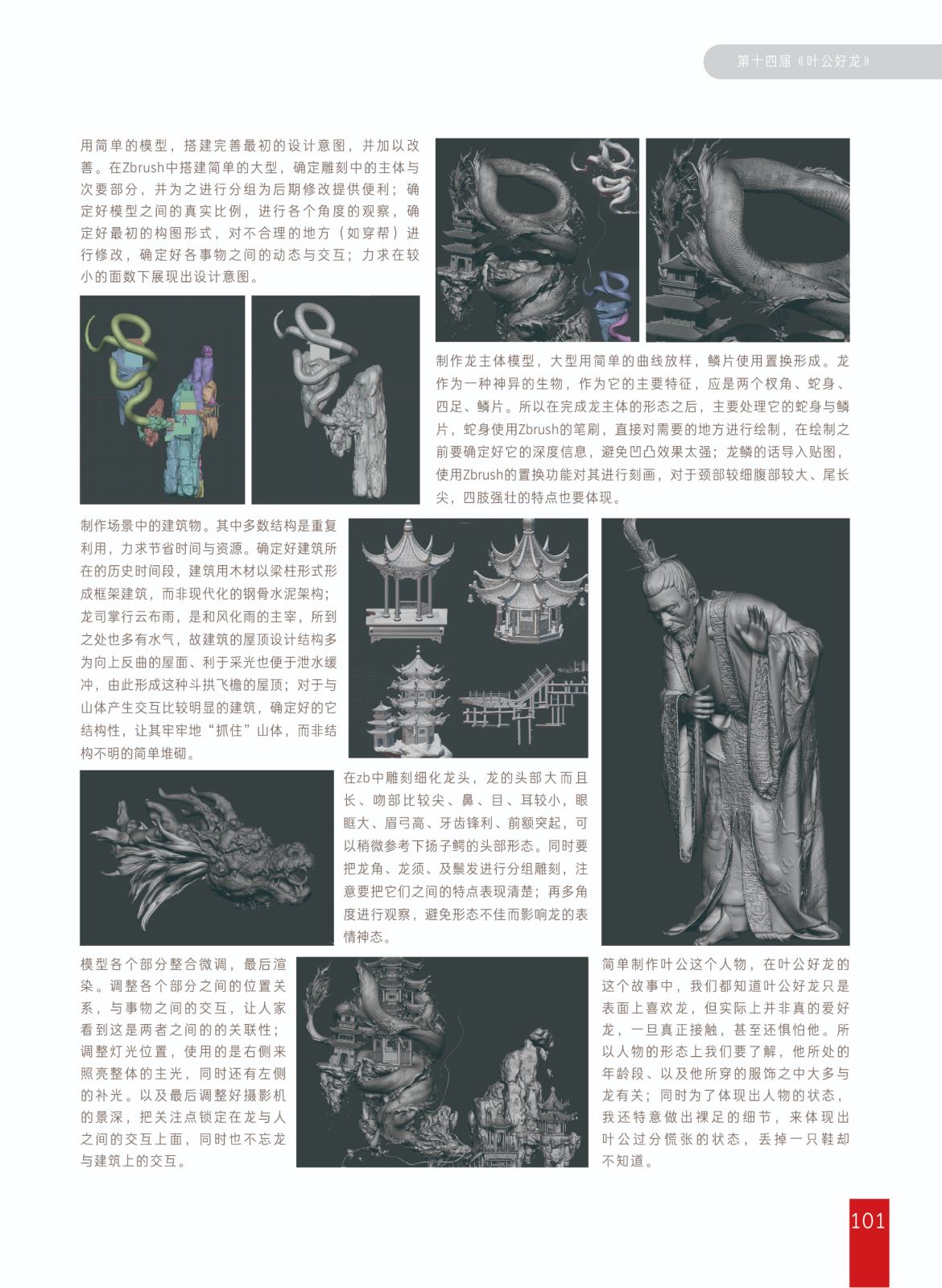 第十四届《叶公好龙》

用简单的模型，搭建完善最初的设计意图，并加以改善。在Zbrush中搭建简单的大型，确定雕刻中的主体与次要部分，并为之进行分组为后期修改提供便利；确定好模型之间的真实比例，进行各个角度的观察，确定好最初的构图形式，对不合理的地方（如穿帮）进行修改，确定好各事物之间的动态与交互；力求在较小的面数下展现出设计意图。

制作龙主体模型，大型用简单的曲线放样，鳞片使用置换形成。龙作为一种神异的生物，作为它的主要特征，应是两个杈角、蛇身、四足、鳞片。所以在完成龙主体的形态之后，主要处理它的蛇身与鳞片，蛇身使用Zbrush的笔刷，直接对需要的地方进行绘制，在绘制之前要确定好它的深度信息，避免凹凸效果太强；龙鳞的话导入贴图，使用Zbrush的置换功能对其进行刻画，对于颈部较细腹部较大、尾长尖，四肢强壮的特点也要体现。

制作场景中的建筑物。其中多数结构是重复利用，力求节省时间与资源。确定好建筑所在的历史时间段，建筑用木材以梁柱形式形成框架建筑，而非现代化的钢骨水泥架构；龙司掌行云布雨，是和风化雨的主宰，所到之处也多有水气，故建筑的屋顶设计结构多为向上反曲的屋面、利于采光也便于泄水缓冲，由此形成这种斗拱飞檐的屋顶；对于与山体产生交互比较明显的建筑，确定好的它结构性，让其牢牢地“抓住”山体，而非结构不明的简单堆砌。

在zb中雕刻细化龙头，龙的头部大而且长、吻部比较尖、鼻、目、耳较小，眼眶大、眉弓高、牙齿锋利、前额突起，可以稍微参考下扬子鳄的头部形态。同时要把龙角、龙须、及鬃发进行分组雕刻，注意要把它们之间的特点表现清楚；再多角度进行观察，避免形态不佳而影响龙的表情神态。

模型各个部分整合微调，最后渲染。调整各个部分之间的位置关系，与事物之间的交互，让人家看到这是两者之间的的关联性；调整灯光位置，使用的是右侧来照亮整体的主光，同时还有左侧的补光。以及最后调整好摄影机的景深，把关注点锁定在龙与人之间的交互上面，同时也不忘龙与建筑上的交互。

简单制作叶公这个人物，在叶公好龙的这个故事中，我们都知道叶公好龙只是表面上喜欢龙，但实际上并非真的爱好龙，一旦真正接触，甚至还惧怕他。所以人物的形态上我们要了解，他所处的年龄段、以及他所穿的服饰之中大多与龙有关；同时为了体现出人物的状态，我还特意做出裸足的细节，来体现出叶公过分慌张的状态，丢掉一只鞋却不知道。

101